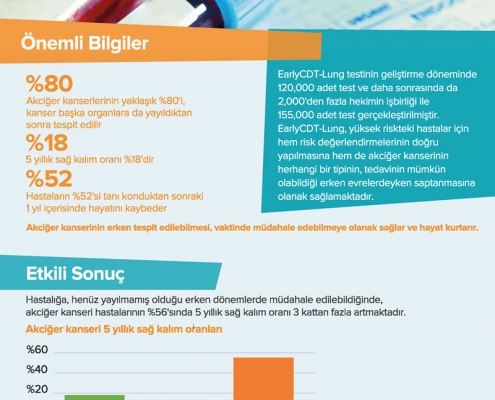 Önemli Bilgiler

%80
Akciğer kanserlerinin yaklaşık %80'i, kanser başka organlara da yayıldıktan sonra tespit edilir

%18
5 yıllık sağ kalım oranı %18'dir

%52
Hastaların %52'si tanı konduktan sonraki 1 yıl içerisinde hayatını kaybeder

EarlyCDT-Lung testinin geliştirme döneminde 120,000 adet test ve daha sonrasında da 2,000'den fazla hekimin işbirliği ile 155,000 adet test gerçekleştirilmiştir. EarlyCDT-Lung, yüksek riskteki hastalar için hem risk değerlendirmelerinin doğru yapılmasına hem de akciğer kanserinin herhangi bir tipinin, tedavinin mümkün olabildiği erken evrelerdeyken saptanmasına olanak sağlamaktadır.

Akciğer kanserinin erken tespit edilebilmesi, vaktinde müdahale edebilmeye olanak sağlar ve hayat kurtarır.

Etkili Sonuç

Hastalığa, henüz yayılmamış olduğu erken dönemlerde müdahale edilebildiğinde, akciğer kanseri hastalarının %56'sında 5 yıllık sağ kalım oranı 3 kattan fazla artmaktadır.

Akciğer kanseri 5 yıllık sağ kalım oranları

%60
%40
%20